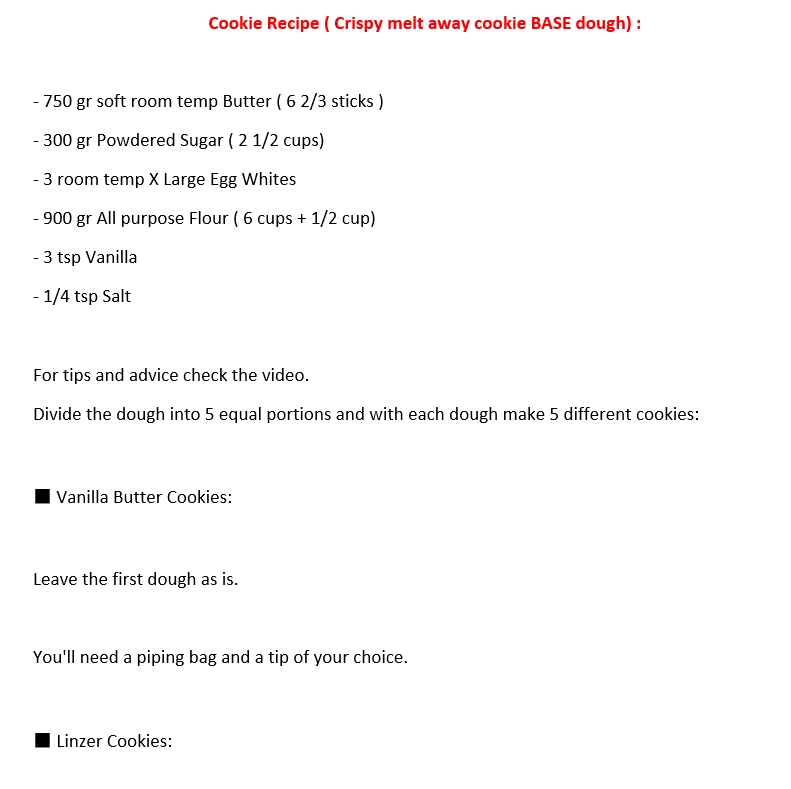 Cookie Recipe ( Crispy melt away cookie BASE dough) :

- 750 gr soft room temp Butter ( 6 2/3 sticks )

- 300 gr Powdered Sugar ( 2 1/2 cups)

- 3 room temp X Large Egg Whites

- 900 gr All purpose Flour ( 6 cups + 1/2 cup)

- 3 tsp Vanilla

- 1/4 tsp Salt

For tips and advice check the video.

Divide the dough into 5 equal portions and with each dough make 5 different cookies:

■ Vanilla Butter Cookies:

Leave the first dough as is.

You'll need a piping bag and a tip of your choice.

■ Linzer Cookies: